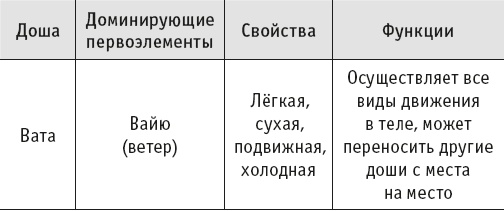 | Доша | Доминирующие первоэлементы | Свойства | Функции |
|---|---|---|---|
| Вата | Вайю (ветер) | Лёгкая, сухая, подвижная, холодная | Осуществляет все виды движения в теле, может переносить другие доши с места на место |